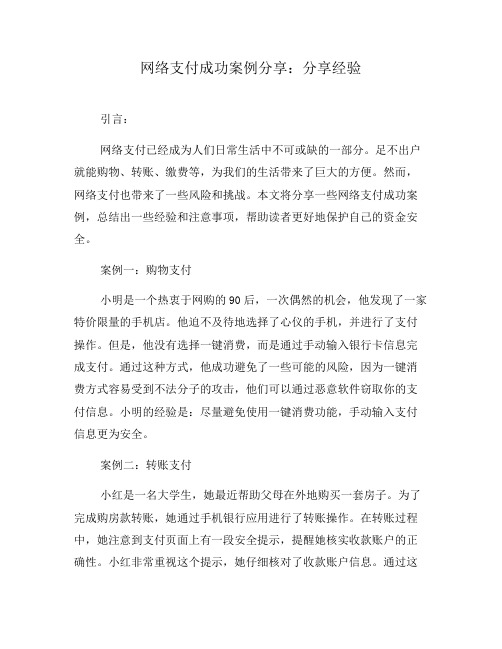 网络支付成功案例分享：分享经验

引言：

网络支付已经成为人们日常生活中不可或缺的一部分。足不出户就能购物、转账、缴费等，为我们的生活带来了巨大的方便。然而，网络支付也带来了一些风险和挑战。本文将分享一些网络支付成功案例，总结出一些经验和注意事项，帮助读者更好地保护自己的资金安全。

案例一：购物支付

小明是一个热衷于网购的90后，一次偶然的机会，他发现了一家特价限量的手机店。他迫不及待地选择了心仪的手机，并进行了支付操作。但是，他没有选择一键消费，而是通过手动输入银行卡信息完成支付。通过这种方式，他成功避免了一些可能的风险，因为一键消费方式容易受到不法分子的攻击，他们可以通过恶意软件窃取你的支付信息。小明的经验是：尽量避免使用一键消费功能，手动输入支付信息更为安全。

案例二：转账支付

小红是一名大学生，她最近帮助父母在外地购买一套房子。为了完成购房款转账，她通过手机银行应用进行了转账操作。在转账过程中，她注意到支付页面上有一段安全提示，提醒她核实收款账户的正确性。小红非常重视这个提示，她仔细核对了收款账户信息。通过这